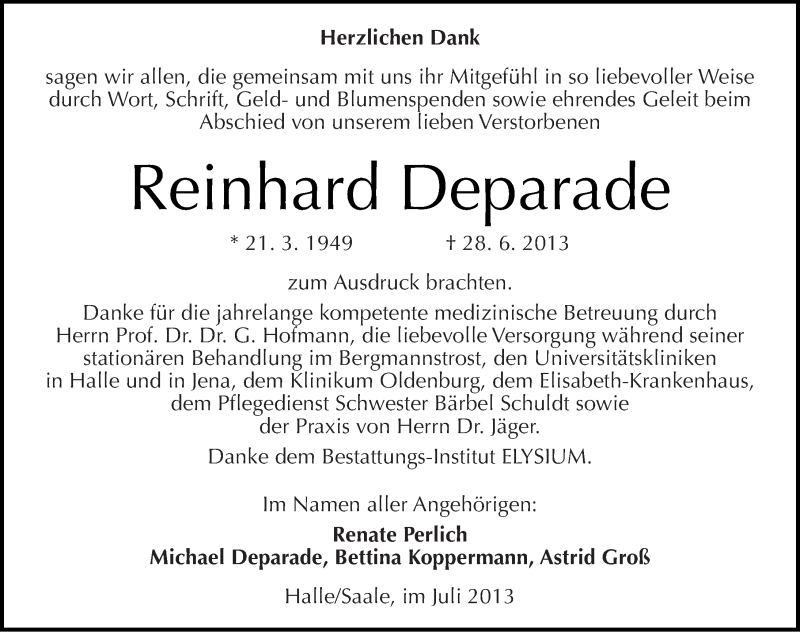 Herzlichen Dank

sagen wir allen, die gemeinsam mit uns ihr Mitgefühl in so liebevoller Weise durch Wort, Schrift, Geld- und Blumenspenden sowie ehrendes Geleit beim Abschied von unserem lieben Verstorbenen

Reinhard Deparade

* 21. 3. 1949 † 28. 6. 2013

zum Ausdruck brachten.

Danke für die jahrelange kompetente medizinische Betreuung durch Herrn Prof. Dr. Dr. G. Hofmann, die liebevolle Versorgung während seiner stationären Behandlung im Bergmannstrost, den Universitätskliniken in Halle und in Jena, dem Klinikum Oldenburg, dem Elisabeth-Krankenhaus, dem Pflegedienst Schwester Bärbel Schuldt sowie der Praxis von Herrn Dr. Jäger.

Danke dem Bestattungs-Institut ELYSIUM.

Im Namen aller Angehörigen:

Renate Perlich
Michael Deparade, Bettina Koppermann, Astrid Groß

Halle/Saale, im Juli 2013